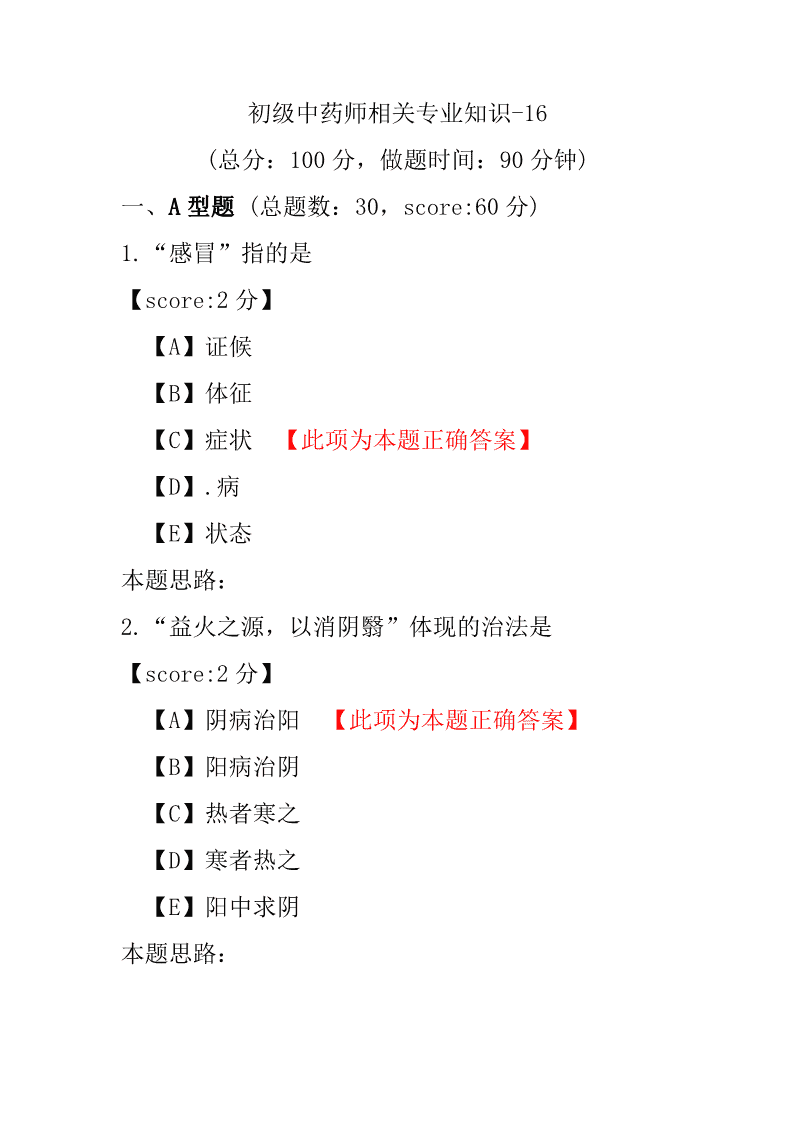 初级中药师相关专业知识-16

（总分：100 分，做题时间：90 分钟）

一、A 型题 （总题数：30，score:60 分）

1.“感冒”指的是

【score:2 分】

【A】证候

【B】体征

【C】症状 【此项为本题正确答案】

【D】.病

【E】状态

本题思路：

2.“益火之源，以消阴翳”体现的治法是

【score:2 分】

【A】阴病治阳 【此项为本题正确答案】

【B】阳病治阴

【C】热者寒之

【D】寒者热之

【E】阳中求阴

本题思路：